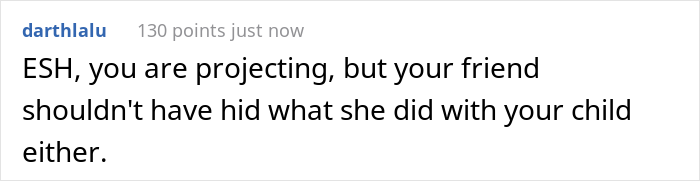 darthlalu 130 points just now

ESH, you are projecting, but your friend shouldn't have hid what she did with your child either.